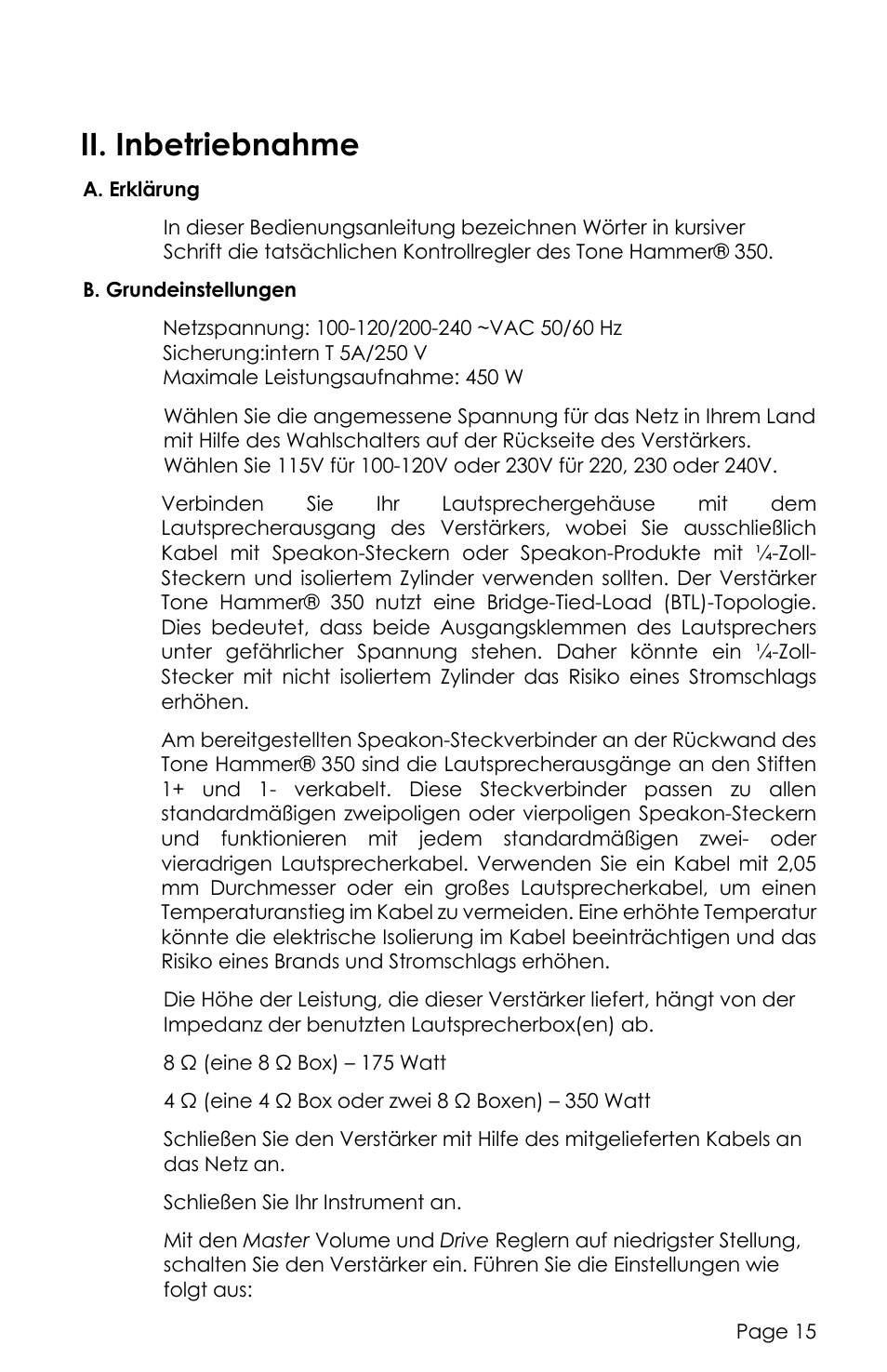 II. Inbetriebnahme

A. Erklärung

In dieser Bedienungsanleitung bezeichnen Wörter in kursiver Schrift die tatsächlichen Kontrollregler des Tone Hammer® 350.

B. Grundeinstellungen

Netzspannung: 100-120/200-240 ~VAC 50/60 Hz
Sicherung:intern T 5A/250 V
Maximale Leistungsaufnahme: 450 W

Wählen Sie die angemessene Spannung für das Netz in Ihrem Land mit Hilfe des Wahlschalters auf der Rückseite des Verstärkers. Wählen Sie 115V für 100-120V oder 230V für 220, 230 oder 240V.

Verbinden Sie Ihr Lautsprechergehäuse mit dem Lautsprecherausgang des Verstärkers, wobei Sie ausschließlich Kabel mit Speakon-Steckern oder Speakon-Produkte mit ¼-Zoll-Steckern und isoliertem Zylinder verwenden sollten. Der Verstärker Tone Hammer® 350 nutzt eine Bridge-Tied-Load (BTL)-Topologie. Dies bedeutet, dass beide Ausgangsklemmen des Lautsprechers unter gefährlicher Spannung stehen. Daher könnte ein ¼-Zoll-Stecker mit nicht isoliertem Zylinder das Risiko eines Stromschlags erhöhen.

Am bereitgestellten Speakon-Steckverbinder an der Rückwand des Tone Hammer® 350 sind die Lautsprecherausgänge an den Stiften 1+ und 1- verkabelt. Diese Steckverbinder passen zu allen standardmäßigen zweipoligen oder vierpoligen Speakon-Steckern und funktionieren mit jedem standardmäßigen zwei- oder vieradrigen Lautsprecherkabel. Verwenden Sie ein Kabel mit 2,05 mm Durchmesser oder ein großes Lautsprecherkabel, um einen Temperaturanstieg im Kabel zu vermeiden. Eine erhöhte Temperatur könnte die elektrische Isolierung im Kabel beeinträchtigen und das Risiko eines Brands und Stromschlags erhöhen.

Die Höhe der Leistung, die dieser Verstärker liefert, hängt von der Impedanz der benutzten Lautsprecherbox(en) ab.

8 Ω (eine 8 Ω Box) – 175 Watt

4 Ω (eine 4 Ω Box oder zwei 8 Ω Boxen) – 350 Watt

Schließen Sie den Verstärker mit Hilfe des mitgelieferten Kabels an das Netz an.

Schließen Sie Ihr Instrument an.

Mit den Master Volume und Drive Reglern auf niedrigster Stellung, schalten Sie den Verstärker ein. Führen Sie die Einstellungen wie folgt aus:

Page 15